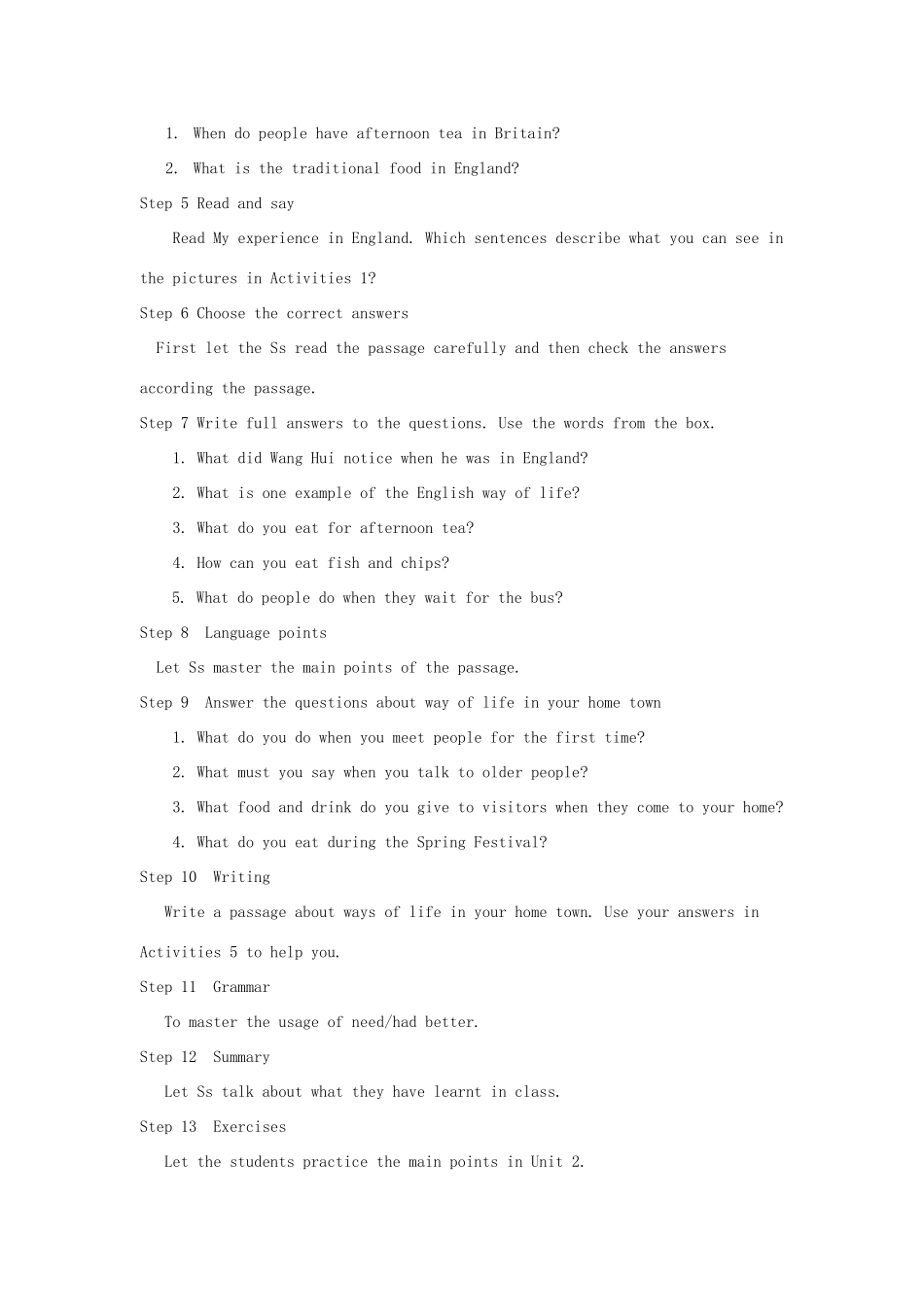 1. When do people have afternoon tea in Britain?

2. What is the traditional food in England?

Step 5 Read and say

Read My experience in England. Which sentences describe what you can see in the pictures in Activities 1?

Step 6 Choose the correct answers

First let the Ss read the passage carefully and then check the answers according the passage.

Step 7 Write full answers to the questions. Use the words from the box.

1. What did Wang Hui notice when he was in England?

2. What is one example of the English way of life?

3. What do you eat for afternoon tea?

4. How can you eat fish and chips?

5. What do people do when they wait for the bus?

Step 8 Language points

Let Ss master the main points of the passage.

Step 9 Answer the questions about way of life in your home town

1. What do you do when you meet people for the first time?

2. What must you say when you talk to older people?

3. What food and drink do you give to visitors when they come to your home?

4. What do you eat during the Spring Festival?

Step 10 Writing

Write a passage about ways of life in your home town. Use your answers in Activities 5 to help you.

Step 11 Grammar

To master the usage of need/had better.

Step 12 Summary

Let Ss talk about what they have learnt in class.

Step 13 Exercises

Let the students practice the main points in Unit 2.